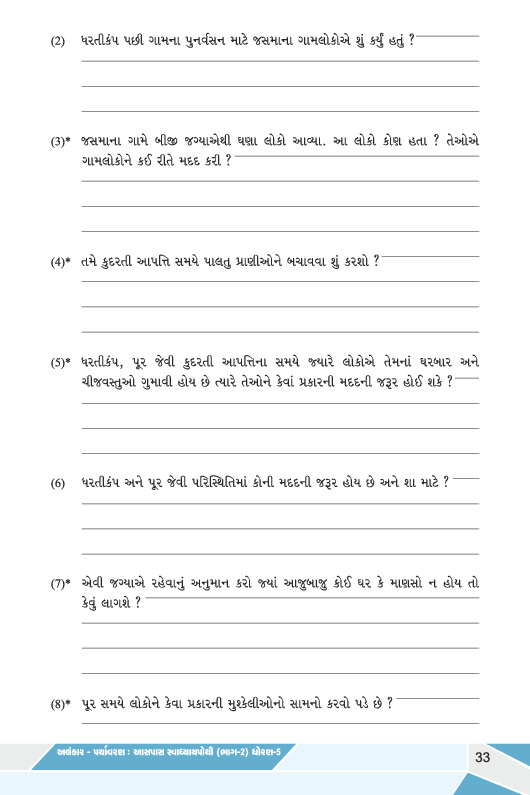 (2) ધરતીકંપ પછી ગામના પુનર્વસન માટે જસમાના ગામલોકોએ શું કર્યું હતું ?

(3)* જસમાના ગામે બીજી જગ્યાએથી ઘણા લોકો આવ્યા. આ લોકો કોણ હતા ? તેઓએ ગામલોકોને કઈ રીતે મદદ કરી ?

(4)* તમે કુદરતી આપત્તિ સમયે પાલતુ પ્રાણીઓને બચાવવા શું કરશો ?

(5)* ધરતીકંપ, પૂર જેવી કુદરતી આપત્તિના સમયે જ્યારે લોકોએ તેમનાં ઘરબાર અને ચીજવસ્તુઓ ગુમાવી હોય છે ત્યારે તેઓને કેવાં પ્રકારની મદદની જરૂર હોઈ શકે ?

(6) ધરતીકંપ અને પૂર જેવી પરિસ્થિતિમાં કોની મદદની જરૂર હોય છે અને શા માટે ?

(7)* એવી જગ્યાએ રહેવાનું અનુમાન કરો જ્યાં આજુબાજુ કોઈ ઘર કે માણસો ન હોય તો કેવું લાગશે ?

(8)* પૂર સમયે લોકોને કેવા પ્રકારની મુશ્કેલીઓનો સામનો કરવો પડે છે ?

અલંકાર - પર્યાવરણ : આસપાસ સ્વાધ્યાયપોથી (ભાગ-2) ધોરણ-5

33